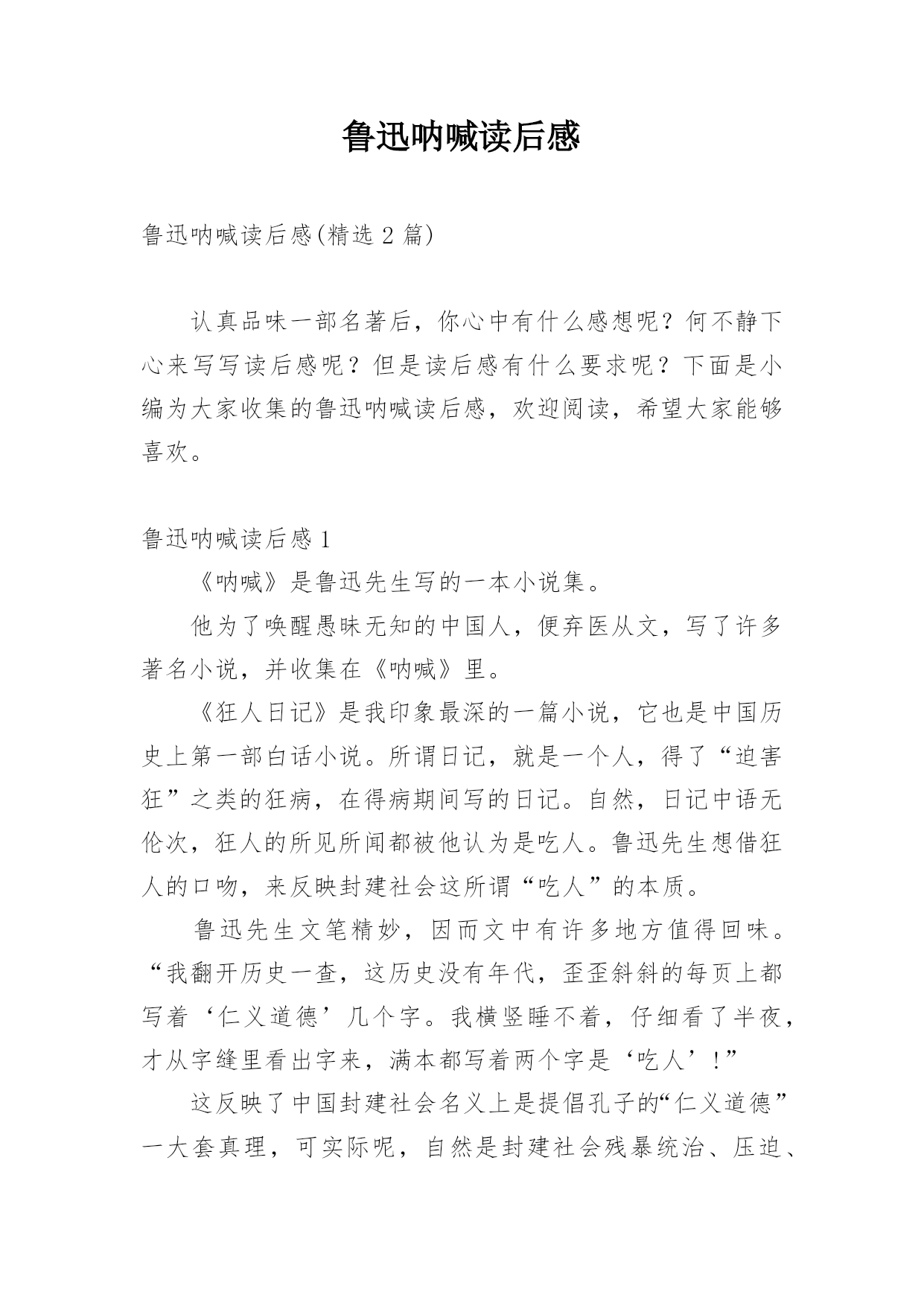 鲁迅呐喊读后感

鲁迅呐喊读后感(精选 2 篇)

认真品味一部名著后，你心中有什么感想呢？何不静下心来写写读后感呢？但是读后感有什么要求呢？下面是小编为大家收集的鲁迅呐喊读后感，欢迎阅读，希望大家能够喜欢。

鲁迅呐喊读后感 1

《呐喊》是鲁迅先生写的一本小说集。

他为了唤醒愚昧无知的中国人，便弃医从文，写了许多著名小说，并收集在《呐喊》里。

《狂人日记》是我印象最深的一篇小说，它也是中国历史上第一部白话小说。所谓日记，就是一个人，得了“迫害狂”之类的狂病，在得病期间写的日记。自然，日记中语无伦次，狂人的所见所闻都被他认为是吃人。鲁迅先生想借狂人的口吻，来反映封建社会这所谓“吃人”的本质。

鲁迅先生文笔精妙，因而文中有许多地方值得回味。“我翻开历史一查，这历史没有年代，歪歪斜斜的每页上都写着‘仁义道德’几个字。我横竖睡不着，仔细看了半夜，才从字缝里看出字来，满本都写着两个字是‘吃人’！”

这反映了中国封建社会名义上是提倡孔子的“仁义道德”一大套真理，可实际呢，自然是封建社会残暴统治、压迫、